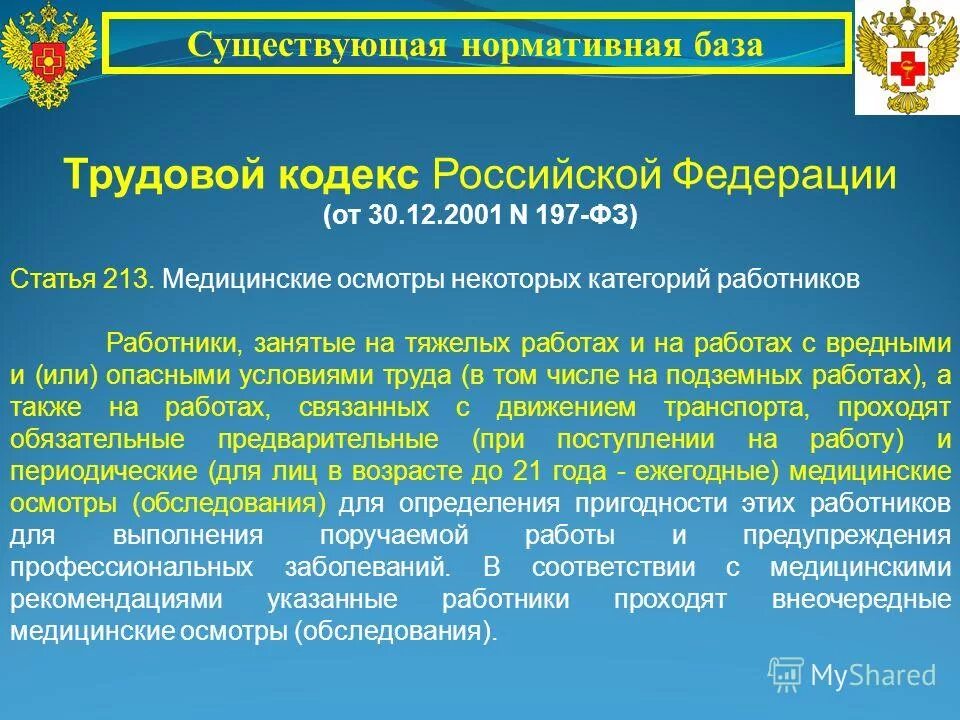 Существующая нормативная база

Трудовой кодекс Российской Федерации
(от 30.12.2001 N 197-ФЗ)

Статья 213. Медицинские осмотры некоторых категорий работников

Работники, занятые на тяжелых работах и на работах с вредными и (или) опасными условиями труда (в том числе на подземных работах), а также на работах, связанных с движением транспорта, проходят обязательные предварительные (при поступлении на работу) и периодические (для лиц в возрасте до 21 года - ежегодные) медицинские осмотры (обследования) для определения пригодности этих работников для выполнения поручаемой работы и предупреждения профессиональных заболеваний. В соответствии с медицинскими рекомендациями указанные работники проходят внеочередные медицинские осмотры (обследования).

MyShared